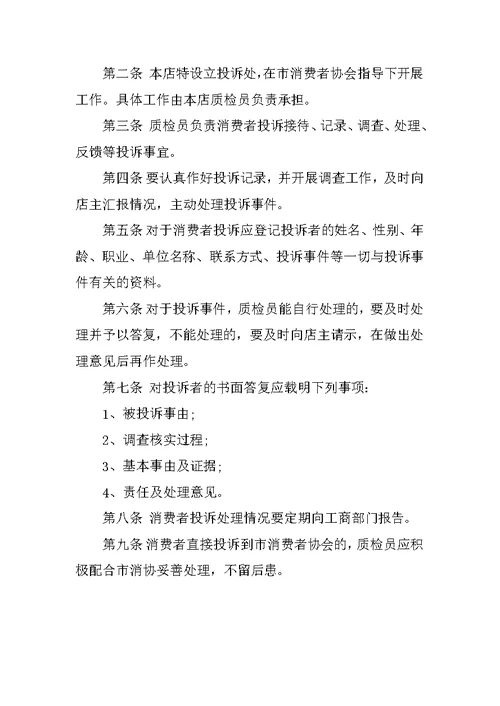 第二条 本店特设立投诉处，在市消费者协会指导下开展工作。具体工作由本店质检员负责承担。

第三条 质检员负责消费者投诉接待、记录、调查、处理、反馈等投诉事宜。

第四条 要认真作好投诉记录，并开展调查工作，及时向店主汇报情况，主动处理投诉事件。

第五条 对于消费者投诉应登记投诉者的姓名、性别、年龄、职业、单位名称、联系方式、投诉事件等一切与投诉事件有关的资料。

第六条 对于投诉事件，质检员能自行处理的，要及时处理并予以答复，不能处理的，要及时向店主请示，在做出处理意见后再作处理。

第七条 对投诉者的书面答复应载明下列事项：

1、被投诉事由；

2、调查核实过程；

3、基本事由及证据；

4、责任及处理意见。

第八条 消费者投诉处理情况要定期向工商部门报告。

第九条 消费者直接投诉到市消费者协会的，质检员应积极配合市消协妥善处理，不留后患。